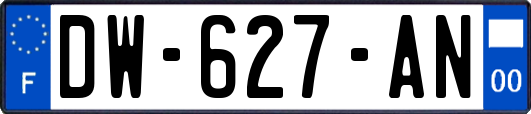 F
DW-627-AN
00